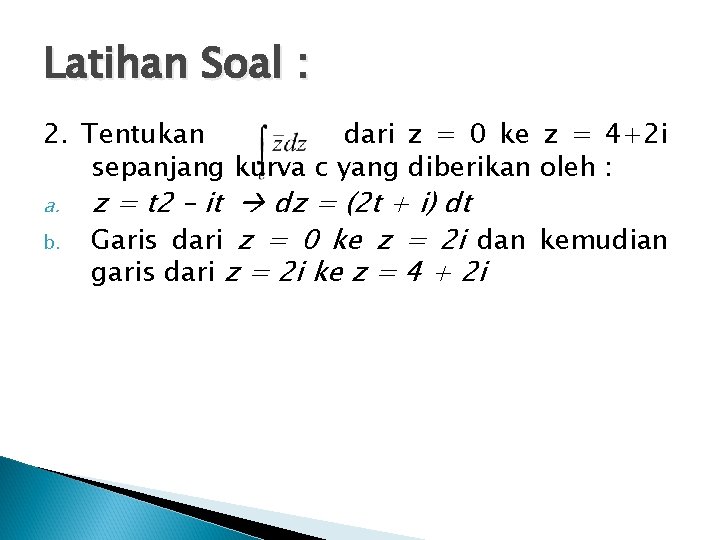 Latihan Soal :

2. Tentukan $\int \bar{z}dz$ dari z = 0 ke z = 4+2i sepanjang kurva c yang diberikan oleh :

a. z = t2 – it → dz = (2t + i) dt

b. Garis dari z = 0 ke z = 2i dan kemudian garis dari z = 2i ke z = 4 + 2i